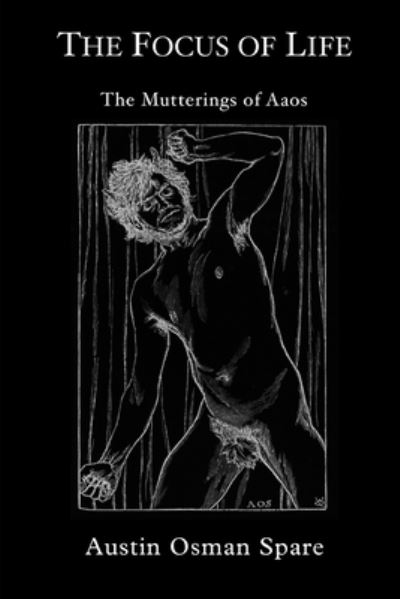 THE FOCUS OF LIFE

The Mutterings of Aaos

AOS

Austin Osman Spare